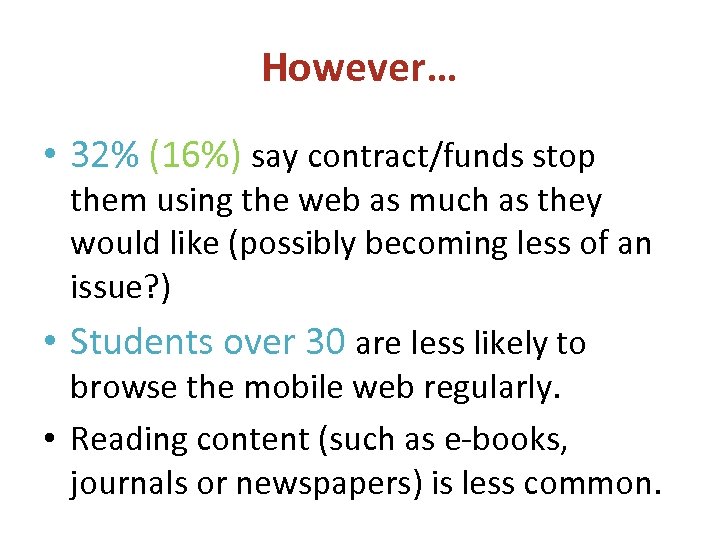 However…

• 32% (16%) say contract/funds stop them using the web as much as they would like (possibly becoming less of an issue?)

• Students over 30 are less likely to browse the mobile web regularly.

• Reading content (such as e-books, journals or newspapers) is less common.